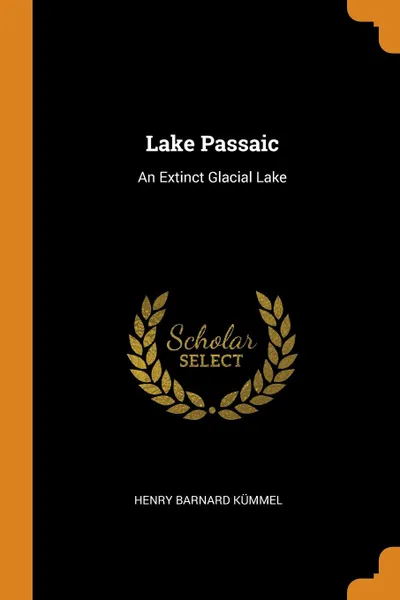 Lake Passaic

An Extinct Glacial Lake

Scholar
SELECT

HENRY BARNARD KÜMMEL